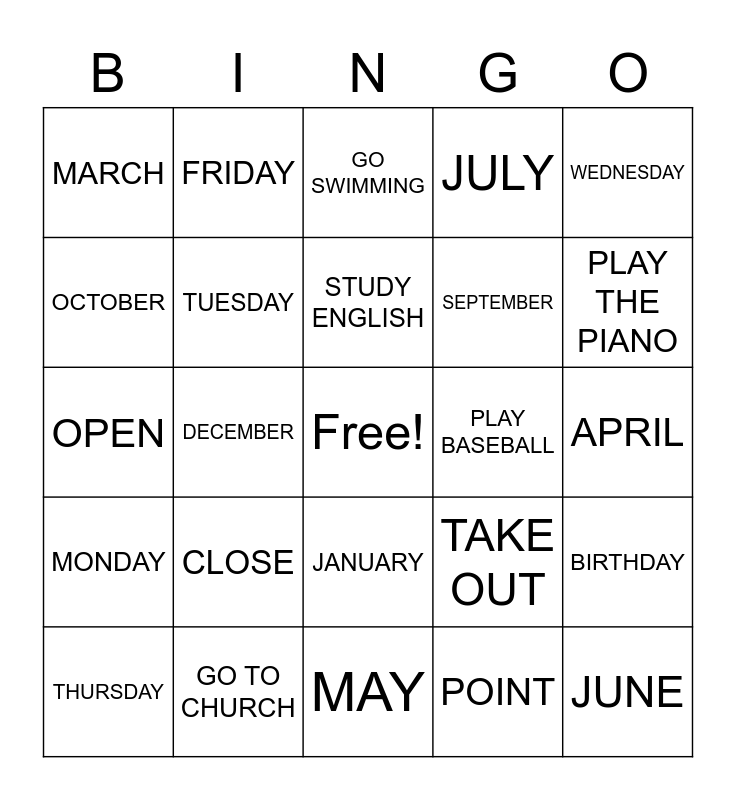 | B | I | N | G | O |
|---|---|---|---|---|
| MARCH | FRIDAY | GO SWIMMING | JULY | WEDNESDAY |
| OCTOBER | TUESDAY | STUDY ENGLISH | SEPTEMBER | PLAY THE PIANO |
| OPEN | DECEMBER | Free! | PLAY BASEBALL | APRIL |
| MONDAY | CLOSE | JANUARY | TAKE OUT | BIRTHDAY |
| THURSDAY | GO TO CHURCH | MAY | POINT | JUNE |